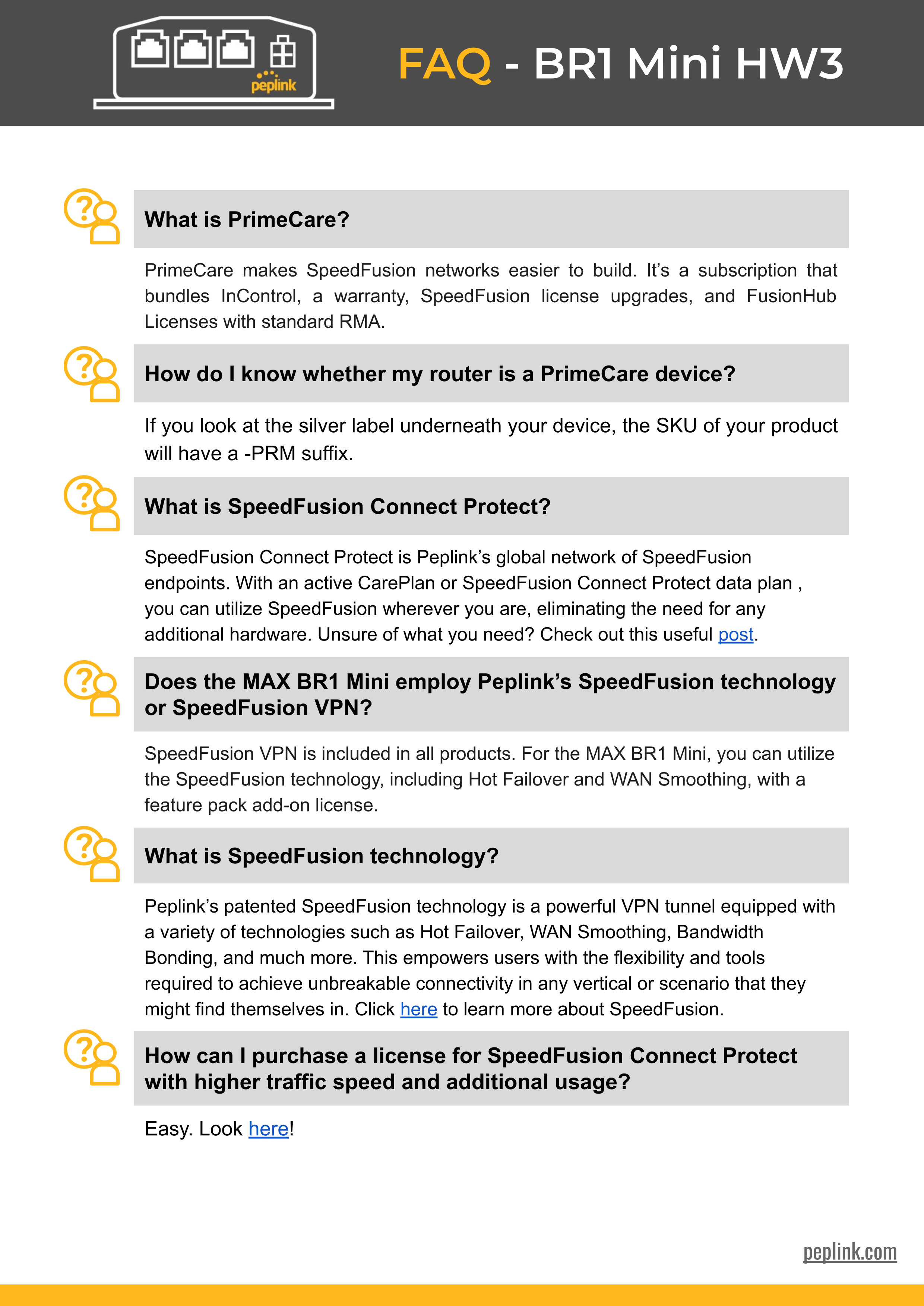 peplink

FAQ - BR1 Mini HW3

What is PrimeCare?

PrimeCare makes SpeedFusion networks easier to build. It's a subscription that bundles InControl, a warranty, SpeedFusion license upgrades, and FusionHub Licenses with standard RMA.

How do I know whether my router is a PrimeCare device?

If you look at the silver label underneath your device, the SKU of your product will have a -PRM suffix.

What is SpeedFusion Connect Protect?

SpeedFusion Connect Protect is Peplink's global network of SpeedFusion endpoints. With an active CarePlan or SpeedFusion Connect Protect data plan , you can utilize SpeedFusion wherever you are, eliminating the need for any additional hardware. Unsure of what you need? Check out this useful post.

Does the MAX BR1 Mini employ Peplink's SpeedFusion technology or SpeedFusion VPN?

SpeedFusion VPN is included in all products. For the MAX BR1 Mini, you can utilize the SpeedFusion technology, including Hot Failover and WAN Smoothing, with a feature pack add-on license.

What is SpeedFusion technology?

Peplink's patented SpeedFusion technology is a powerful VPN tunnel equipped with a variety of technologies such as Hot Failover, WAN Smoothing, Bandwidth Bonding, and much more. This empowers users with the flexibility and tools required to achieve unbreakable connectivity in any vertical or scenario that they might find themselves in. Click here to learn more about SpeedFusion.

How can I purchase a license for SpeedFusion Connect Protect with higher traffic speed and additional usage?

Easy. Look here!

peplink.com